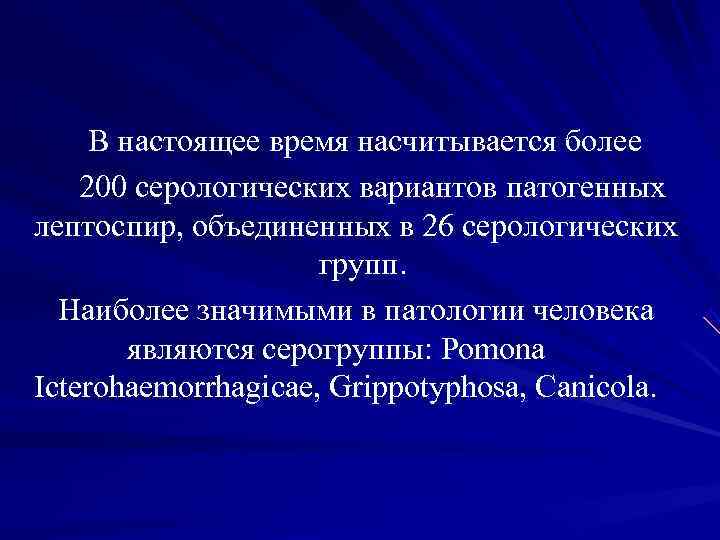 В настоящее время насчитывается более 200 серологических вариантов патогенных лептоспир, объединенных в 26 серологических групп.

Наиболее значимыми в патологии человека являются серогруппы: Pomona Icterohaemorrhagicae, Grippotyphosa, Canicola.